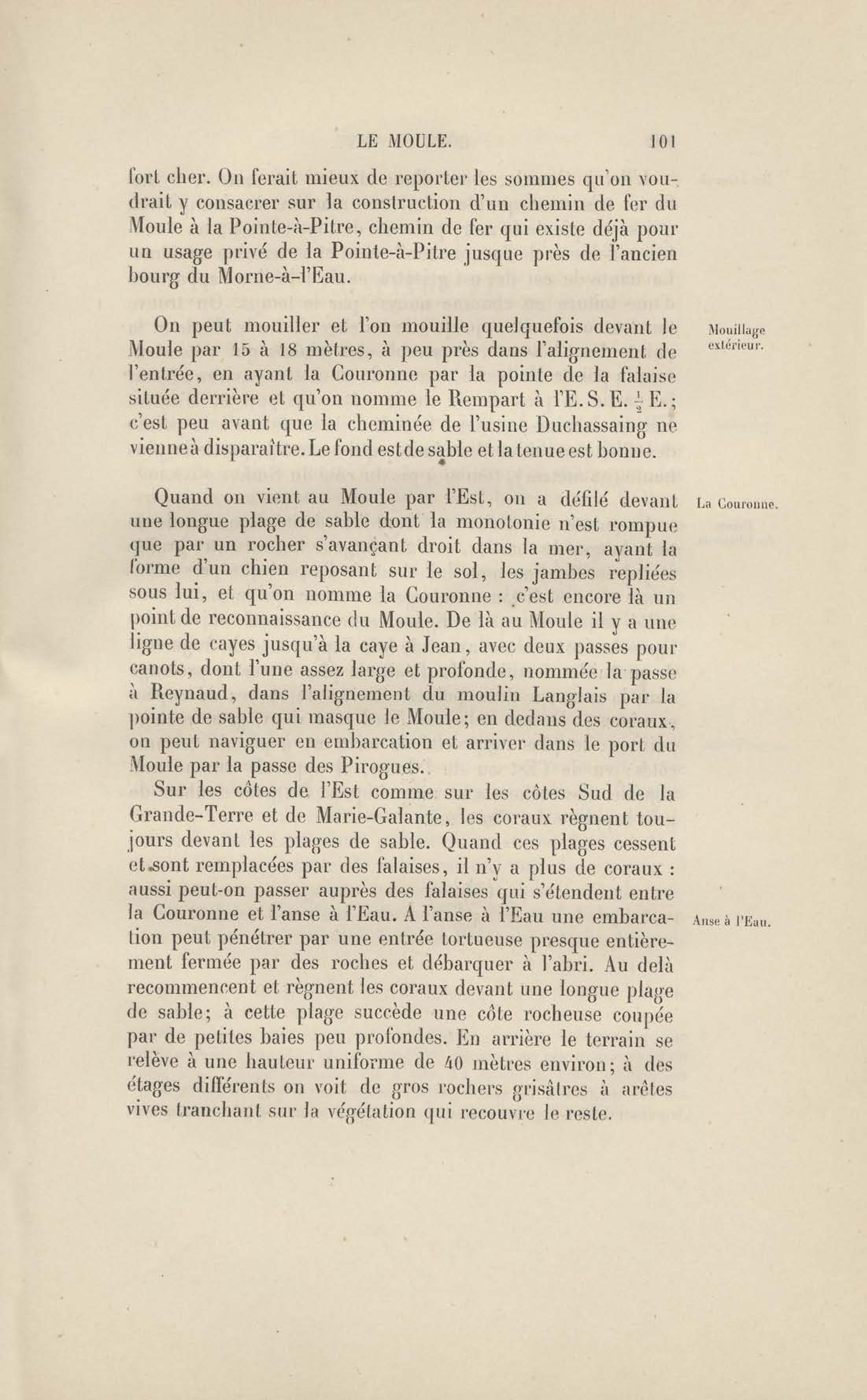 LE MOULE. 101

fort cher. On ferait mieux de reporter les sommes qu'on voudrait y consacrer sur la construction d'un chemin de fer du Moule à la Pointe-à-Pitre, chemin de fer qui existe déjà pour un usage privé de la Pointe-à-Pitre jusque près de l'ancien bourg du Morne-à-l'Eau.

Mouillage extérieur.

On peut mouiller et l'on mouille quelquefois devant le Moule par 15 à 18 mètres, à peu près dans l'alignement de l'entrée, en ayant la Couronne par la pointe de la falaise située derrière et qu'on nomme le Rempart à l'E. S. E. $\frac{1}{2}$ E.; c'est peu avant que la cheminée de l'usine Duchassaing ne vienne à disparaître. Le fond est de sable et la tenue est bonne.

La Couronne.

Quand on vient au Moule par l'Est, on a défilé devant une longue plage de sable dont la monotonie n'est rompue que par un rocher s'avançant droit dans la mer, ayant la forme d'un chien reposant sur le sol, les jambes repliées sous lui, et qu'on nomme la Couronne : c'est encore là un point de reconnaissance du Moule. De là au Moule il y a une ligne de cayes jusqu'à la caye à Jean, avec deux passes pour canots, dont l'une assez large et profonde, nommée la passe à Reynaud, dans l'alignement du moulin Langlais par la pointe de sable qui masque le Moule; en dedans des coraux, on peut naviguer en embarcation et arriver dans le port du Moule par la passe des Pirogues.

Sur les côtes de l'Est comme sur les côtes Sud de la Grande-Terre et de Marie-Galante, les coraux règnent toujours devant les plages de sable. Quand ces plages cessent et sont remplacées par des falaises, il n'y a plus de coraux : aussi peut-on passer auprès des falaises qui s'étendent entre la Couronne et l'anse à l'Eau. A l'anse à l'Eau une embarcation peut pénétrer par une entrée tortueuse presque entièrement fermée par des roches et débarquer à l'abri. Au delà recommencent et règnent les coraux devant une longue plage de sable; à cette plage succède une côte rocheuse coupée par de petites baies peu profondes. En arrière le terrain se relève à une hauteur uniforme de 40 mètres environ; à des étages différents on voit de gros rochers grisâtres à arêtes vives tranchant sur la végétation qui recouvre le reste.

Anse à l'Eau.